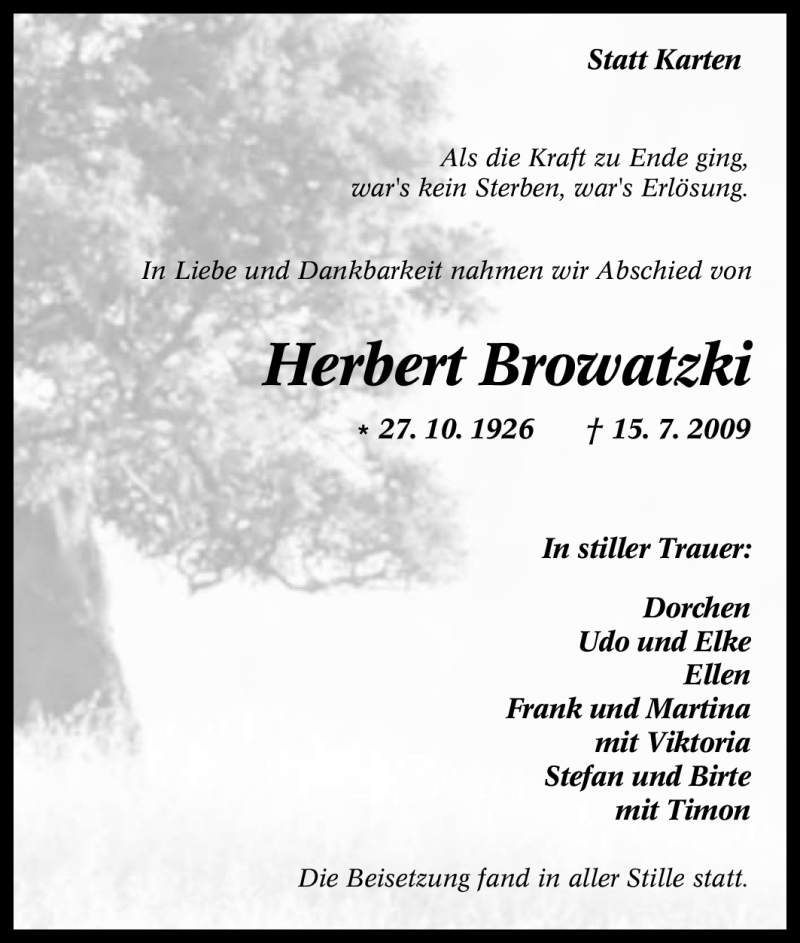 Statt Karten

Als die Kraft zu Ende ging,
war's kein Sterben, war's Erlösung.

In Liebe und Dankbarkeit nahmen wir Abschied von

Herbert Browatzki

* 27. 10. 1926 † 15. 7. 2009

In stiller Trauer:

Dorchen
Udo und Elke
Ellen
Frank und Martina
mit Viktoria
Stefan und Birte
mit Timon

Die Beisetzung fand in aller Stille statt.